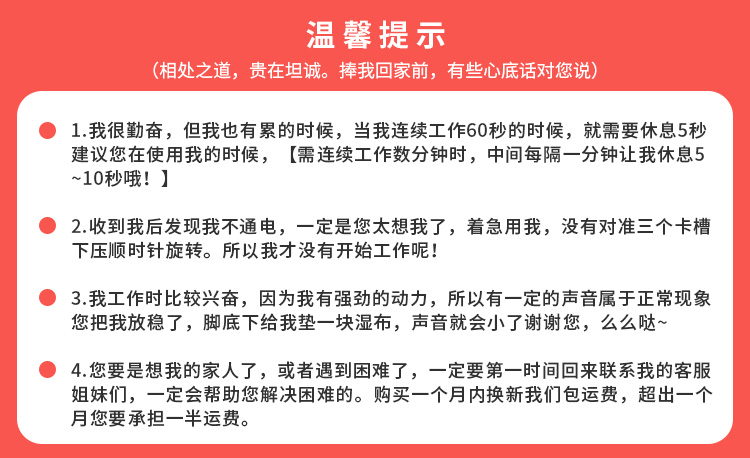 温馨提示
（相处之道，贵在坦诚。捧我回家前，有些心底话对您说）

1.我很勤奋，但我也有累的时候，当我连续工作60秒的时候，就需要休息5秒建议您在使用我的时候，【需连续工作数分钟时，中间每隔一分钟让我休息5~10秒哦！】

2.收到我后发现我不通电，一定是您太想我了，着急用我，没有对准三个卡槽下压顺时针旋转。所以我才没有开始工作呢！

3.我工作时比较兴奋，因为我有强劲的动力，所以有一定的声音属于正常现象您把我放稳了，脚底下给我垫一块湿布，声音就会小了谢谢您，么么哒~

4.您要是想我的家人了，或者遇到困难了，一定要第一时间回来联系我的客服姐妹们，一定会帮助您解决困难的。购买一个月内换新我们包运费，超出一个月您要承担一半运费。